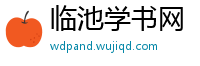 临池学书网
wdpand.wujiqd.com